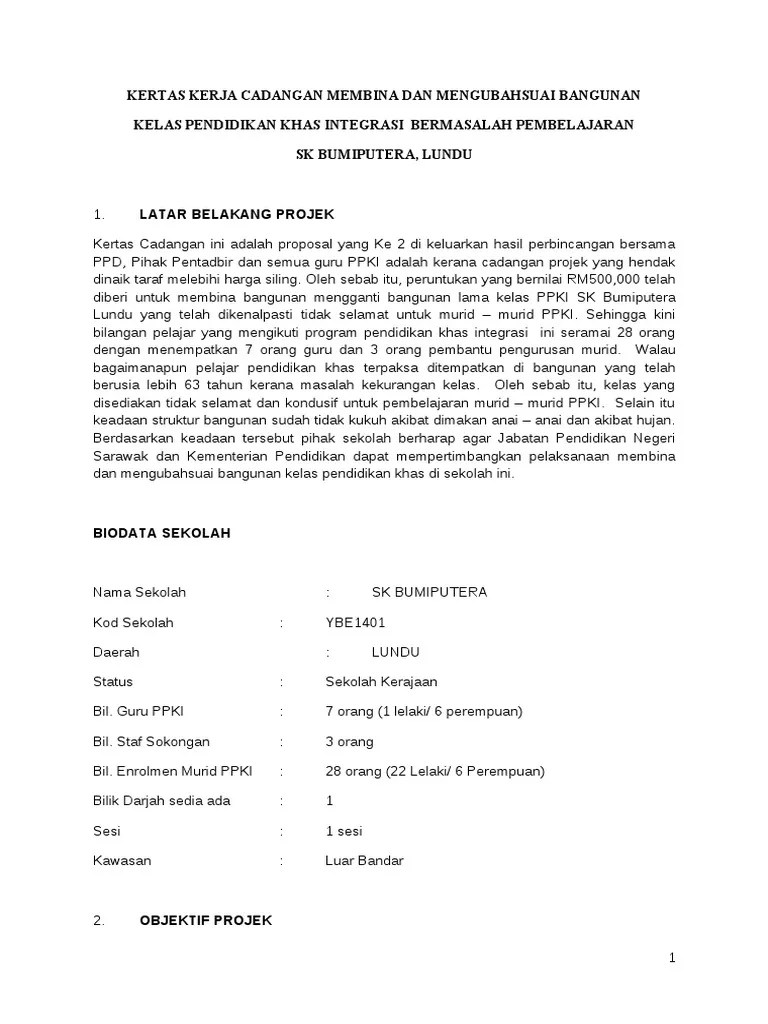 KERTAS KERJA CADANGAN MEMBINA DAN MENGUBAHSUAI BANGUNAN

KELAS PENDIDIKAN KHAS INTEGRASI BERMASALAH PEMBELAJARAN

SK BUMIPUTERA, LUNDU

1. LATAR BELAKANG PROJEK

Kertas Cadangan ini adalah proposal yang Ke 2 di keluarkan hasil perbincangan bersama PPD, Pihak Pentadbir dan semua guru PPKI adalah kerana cadangan projek yang hendak dinaik taraf melebihi harga siling. Oleh sebab itu, peruntukan yang bernilai RM500,000 telah diberi untuk membina bangunan mengganti bangunan lama kelas PPKI SK Bumiputera Lundu yang telah dikenalpasti tidak selamat untuk murid – murid PPKI. Sehingga kini bilangan pelajar yang mengikuti program pendidikan khas integrasi ini seramai 28 orang dengan menempatkan 7 orang guru dan 3 orang pembantu pengurusan murid. Walau bagaimanapun pelajar pendidikan khas terpaksa ditempatkan di bangunan yang telah berusia lebih 63 tahun kerana masalah kekurangan kelas. Oleh sebab itu, kelas yang disediakan tidak selamat dan kondusif untuk pembelajaran murid – murid PPKI. Selain itu keadaan struktur bangunan sudah tidak kukuh akibat dimakan anai – anai dan akibat hujan. Berdasarkan keadaan tersebut pihak sekolah berharap agar Jabatan Pendidikan Negeri Sarawak dan Kementerian Pendidikan dapat mempertimbangkan pelaksanaan membina dan mengubahsuai bangunan kelas pendidikan khas di sekolah ini.

BIODATA SEKOLAH

Nama Sekolah : SK BUMIPUTERA

Kod Sekolah : YBE1401

Daerah : LUNDU

Status : Sekolah Kerajaan

Bil. Guru PPKI : 7 orang (1 lelaki/ 6 perempuan)

Bil. Staf Sokongan : 3 orang

Bil. Enrolmen Murid PPKI : 28 orang (22 Lelaki/ 6 Perempuan)

Bilik Darjah sedia ada : 1

Sesi : 1 sesi

Kawasan : Luar Bandar

2. OBJEKTIF PROJEK

1